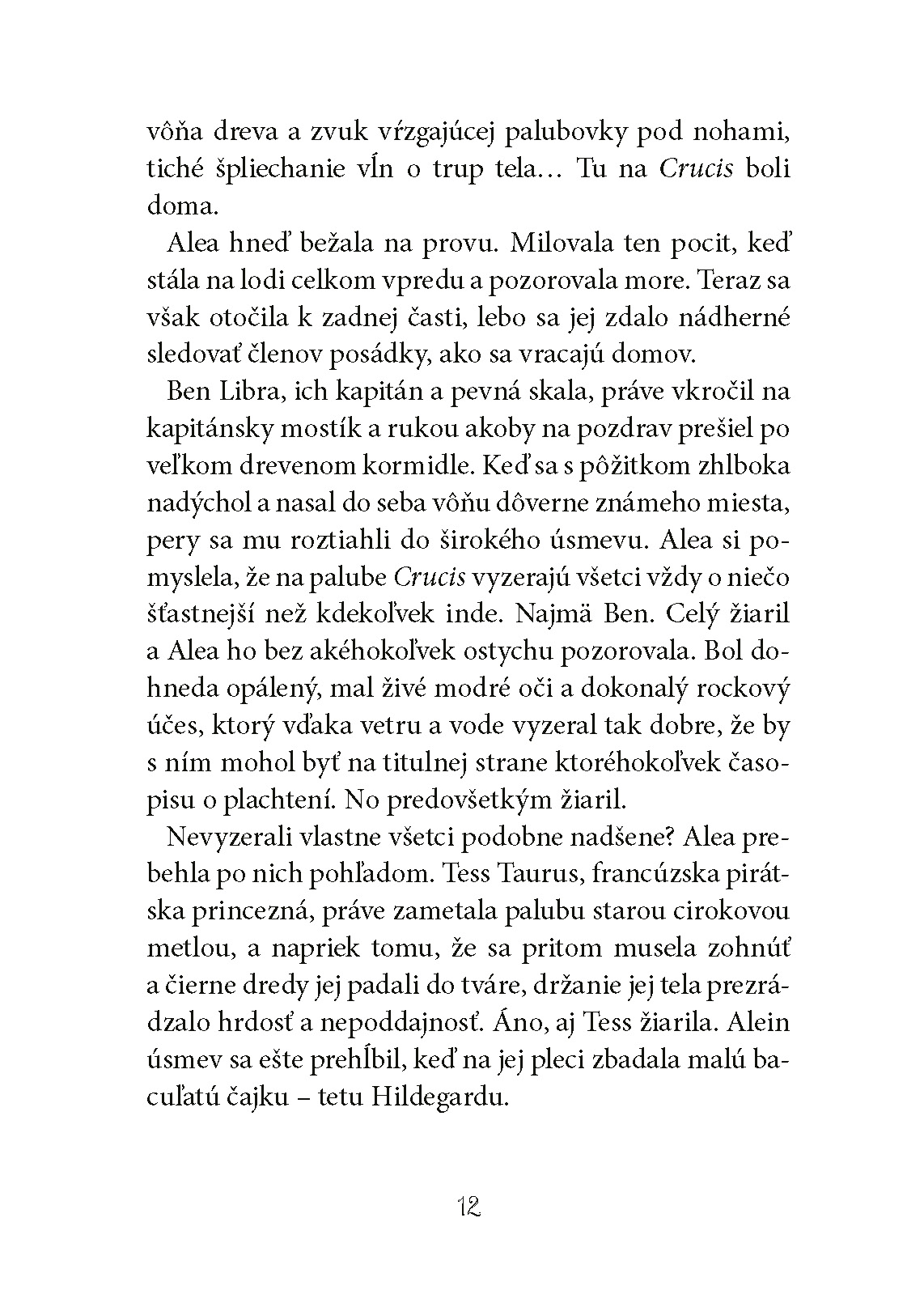 vôňa dreva a zvuk vŕzgajúcej palubovky pod nohami, tiché špliechanie vĺn o trup tela… Tu na Crucis boli doma.

Alea hneď bežala na provu. Milovala ten pocit, keď stála na lodi celkom vpredu a pozorovala more. Teraz sa však otočila k zadnej časti, lebo sa jej zdalo nádherné sledovať členov posádky, ako sa vracajú domov.

Ben Libra, ich kapitán a pevná skala, práve vkročil na kapitánsky mostík a rukou akoby na pozdrav prešiel po veľkom drevenom kormidle. Keď sa s pôžitkom zhlboka nadýchol a nasal do seba vôňu dôverne známeho miesta, pery sa mu roztiahli do širokého úsmevu. Alea si pomyslela, že na palube Crucis vyzerajú všetci vždy o niečo šťastnejší než kdekoľvek inde. Najmä Ben. Celý žiaril a Alea ho bez akéhokoľvek ostychu pozorovala. Bol dohneda opálený, mal živé modré oči a dokonalý rockový účes, ktorý vďaka vetru a vode vyzeral tak dobre, že by s ním mohol byť na titulnej strane ktoréhokoľvek časopisu o plachtení. No predovšetkým žiaril.

Nevyzerali vlastne všetci podobne nadšene? Alea prebehla po nich pohľadom. Tess Taurus, francúzska pirátska princezná, práve zametala palubu starou cirokovou metlou, a napriek tomu, že sa pritom musela zohnúť a čierne dredy jej padali do tváre, držanie jej tela prezrádzalo hrdosť a nepoddajnosť. Áno, aj Tess žiarila. Alein úsmev sa ešte prehĺbil, keď na jej pleci zbadala malú bacuľatú čajku – tetu Hildegardu.

12